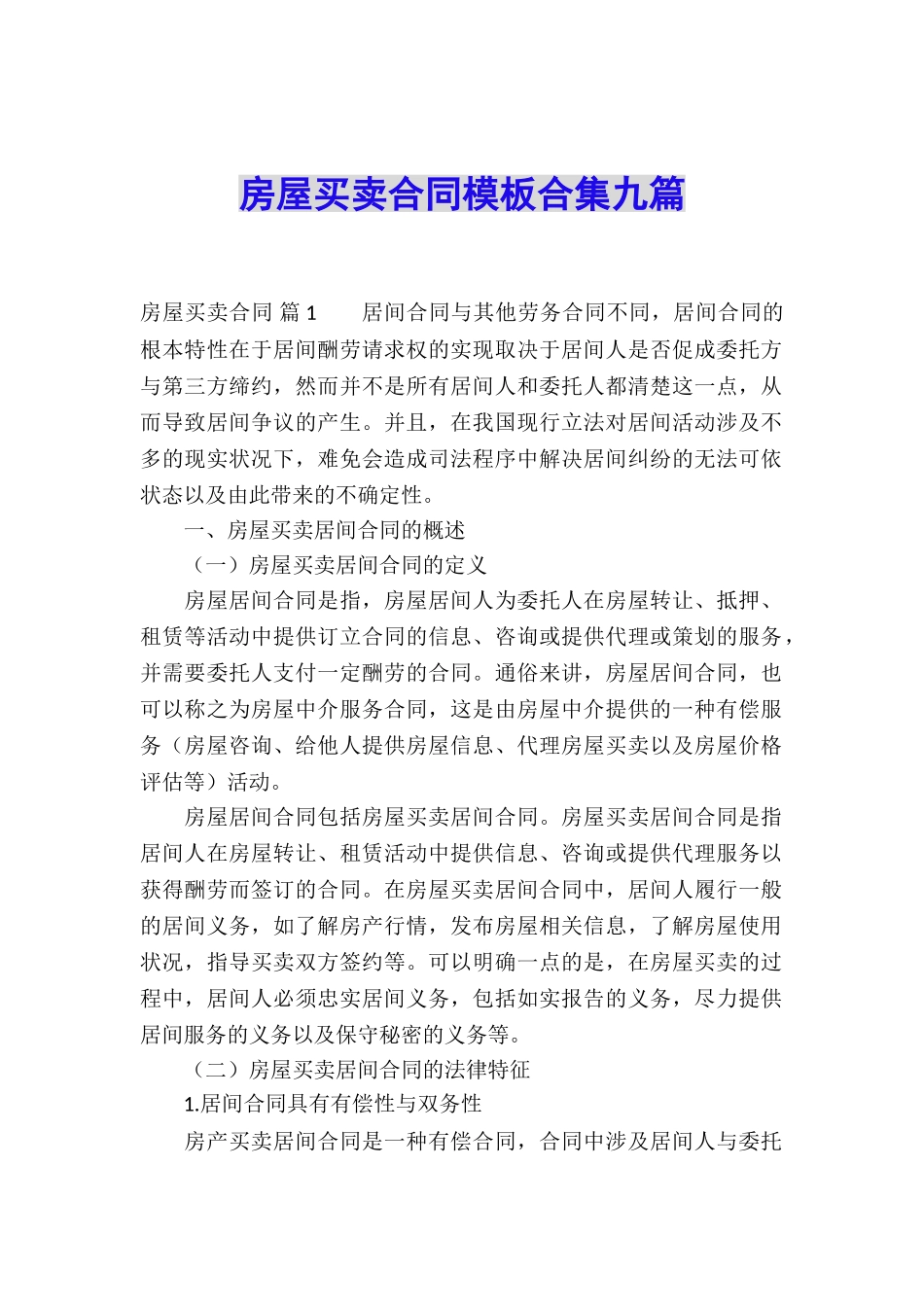 房屋买卖合同模板合集九篇

房屋买卖合同 篇1　　居间合同与其他劳务合同不同，居间合同的根本特性在于居间酬劳请求权的实现取决于居间人是否促成委托方与第三方缔约，然而并不是所有居间人和委托人都清楚这一点，从而导致居间争议的产生。并且，在我国现行立法对居间活动涉及不多的现实状况下，难免会造成司法程序中解决居间纠纷的无法可依状态以及由此带来的不确定性。

一、房屋买卖居间合同的概述

（一）房屋买卖居间合同的定义

房屋居间合同是指，房屋居间人为委托人在房屋转让、抵押、租赁等活动中提供订立合同的信息、咨询或提供代理或策划的服务，并需要委托人支付一定酬劳的合同。通俗来讲，房屋居间合同，也可以称之为房屋中介服务合同，这是由房屋中介提供的一种有偿服务（房屋咨询、给他人提供房屋信息、代理房屋买卖以及房屋价格评估等）活动。

房屋居间合同包括房屋买卖居间合同。房屋买卖居间合同是指居间人在房屋转让、租赁活动中提供信息、咨询或提供代理服务以获得酬劳而签订的合同。在房屋买卖居间合同中，居间人履行一般的居间义务，如了解房产行情，发布房屋相关信息，了解房屋使用状况，指导买卖双方签约等。可以明确一点的是，在房屋买卖的过程中，居间人必须忠实居间义务，包括如实报告的义务，尽力提供居间服务的义务以及保守秘密的义务等。

（二）房屋买卖居间合同的法律特征

1.居间合同具有有偿性与双务性

房产买卖居间合同是一种有偿合同，合同中涉及居间人与委托